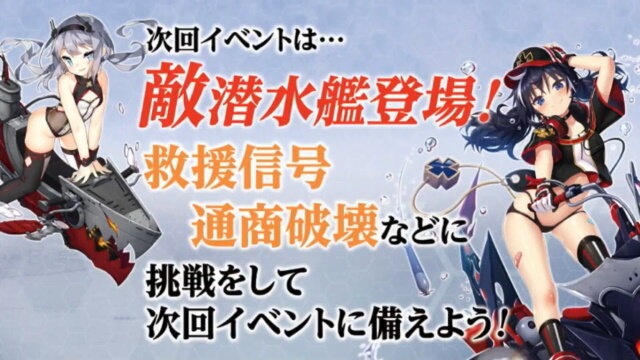 次回イベントは…
敵潜水艦登場!
救援信号
通商破壊などに
挑戦をして
次回イベントに備えよう!